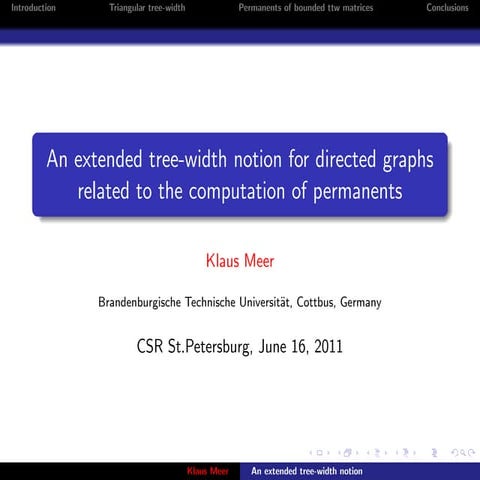 Introduction Triangular tree-width Permanents of bounded ttw matrices Conclusions

An extended tree-width notion for directed graphs related to the computation of permanents

Klaus Meer

Brandenburgische Technische Universität, Cottbus, Germany

CSR St.Petersburg, June 16, 2011

Klaus Meer An extended tree-width notion